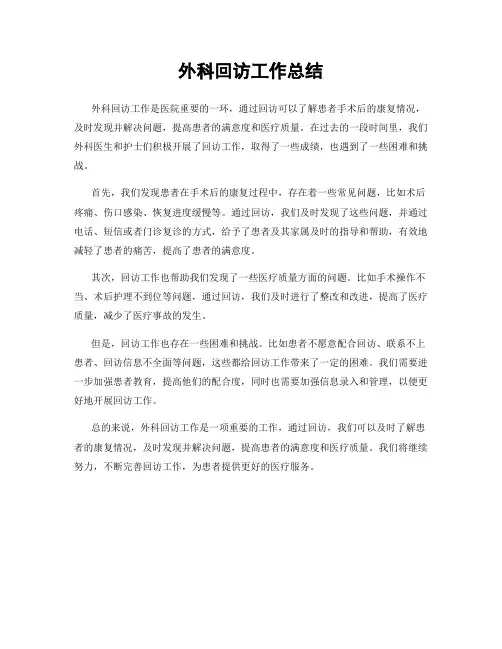 外科回访工作总结

外科回访工作是医院重要的一环，通过回访可以了解患者手术后的康复情况，及时发现并解决问题，提高患者的满意度和医疗质量。在过去的一段时间里，我们外科医生和护士们积极开展了回访工作，取得了一些成绩，也遇到了一些困难和挑战。

首先，我们发现患者在手术后的康复过程中，存在着一些常见问题，比如术后疼痛、伤口感染、恢复进度缓慢等。通过回访，我们及时发现了这些问题，并通过电话、短信或者门诊复诊的方式，给予了患者及其家属及时的指导和帮助，有效地减轻了患者的痛苦，提高了患者的满意度。

其次，回访工作也帮助我们发现了一些医疗质量方面的问题。比如手术操作不当、术后护理不到位等问题，通过回访，我们及时进行了整改和改进，提高了医疗质量，减少了医疗事故的发生。

但是，回访工作也存在一些困难和挑战。比如患者不愿意配合回访、联系不上患者、回访信息不全面等问题，这些都给回访工作带来了一定的困难。我们需要进一步加强患者教育，提高他们的配合度，同时也需要加强信息录入和管理，以便更好地开展回访工作。

总的来说，外科回访工作是一项重要的工作，通过回访，我们可以及时了解患者的康复情况，及时发现并解决问题，提高患者的满意度和医疗质量。我们将继续努力，不断完善回访工作，为患者提供更好的医疗服务。